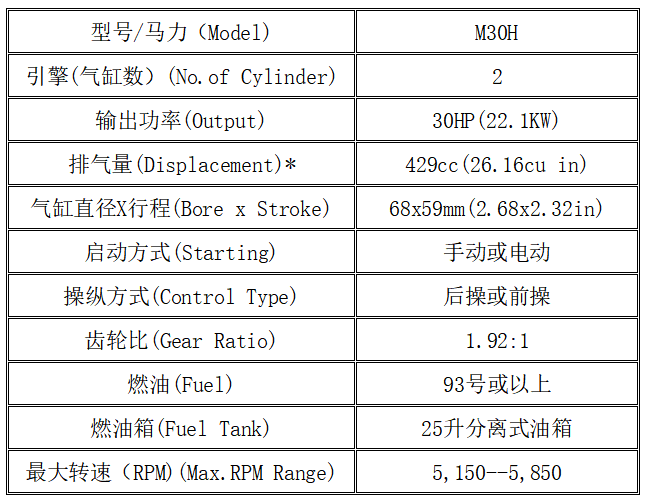 | 型号/马力（Model） | M30H |
|---|---|
| 引擎(气缸数）(No.of Cylinder) | 2 |
| 输出功率(Output) | 30HP(22.1KW) |
| 排气量(Displacement)* | 429cc(26.16cu in) |
| 气缸直径X行程(Bore x Stroke) | 68x59mm(2.68x2.32in) |
| 启动方式(Starting) | 手动或电动 |
| 操纵方式(Control Type) | 后操或前操 |
| 齿轮比(Gear Ratio) | 1.92:1 |
| 燃油(Fuel) | 93号或以上 |
| 燃油箱(Fuel Tank) | 25升分离式油箱 |
| 最大转速（RPM)(Max.RPM Range) | 5,150--5,850 |